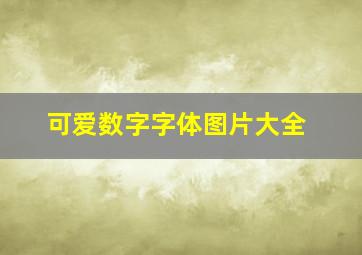 可爱数字字体图片大全